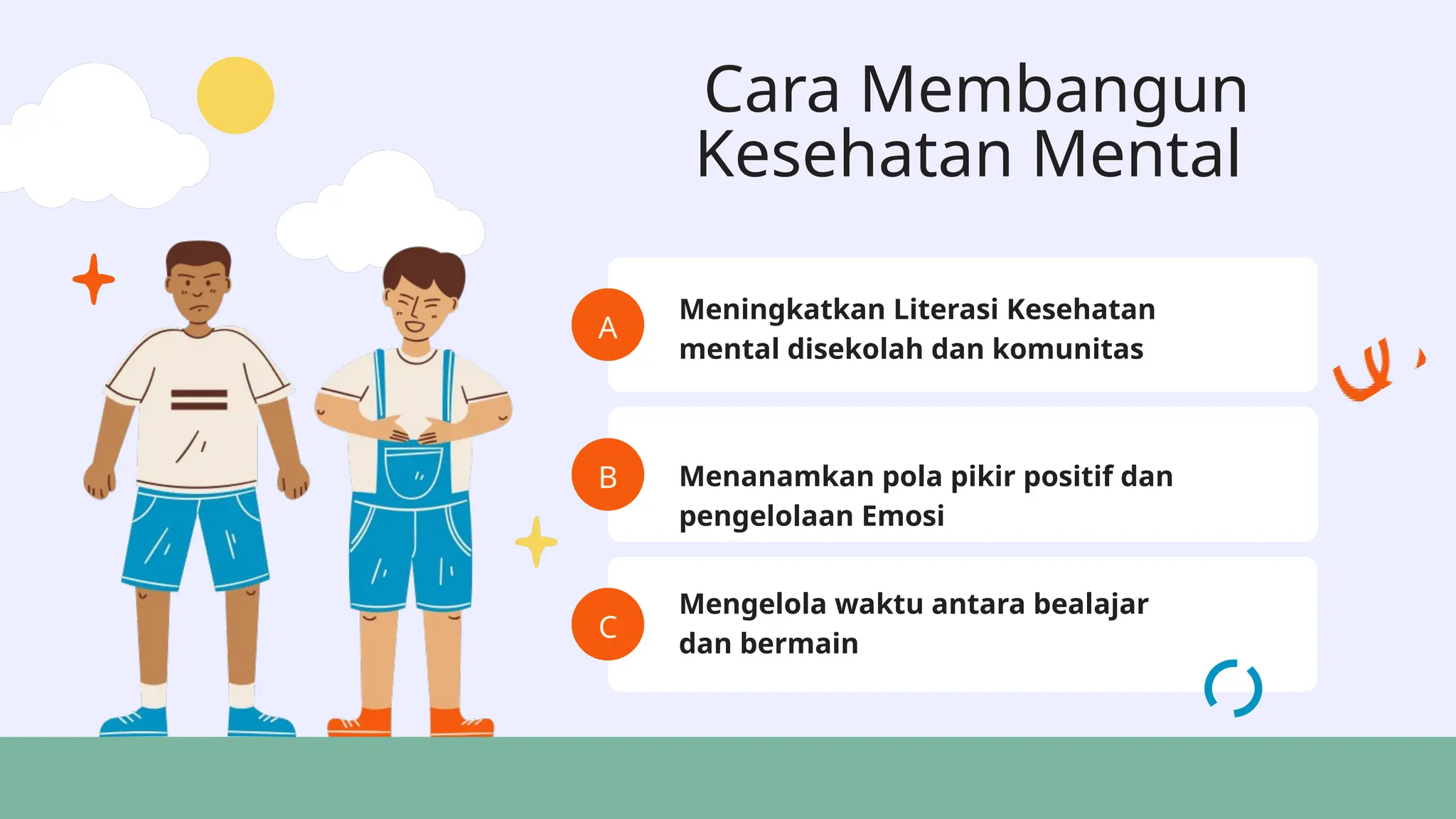 Cara Membangun Kesehatan Mental

A

Meningkatkan Literasi Kesehatan mental disekolah dan komunitas

B

Menanamkan pola pikir positif dan pengelolaan Emosi

C

Mengelola waktu antara bealajar dan bermain